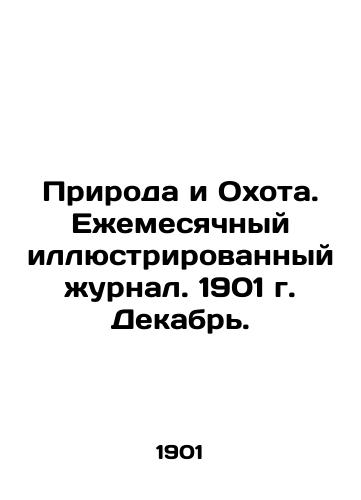 Природа и Охота. Ежемесячный иллюстрированный журнал. 1901 г. Декабрь.

1901